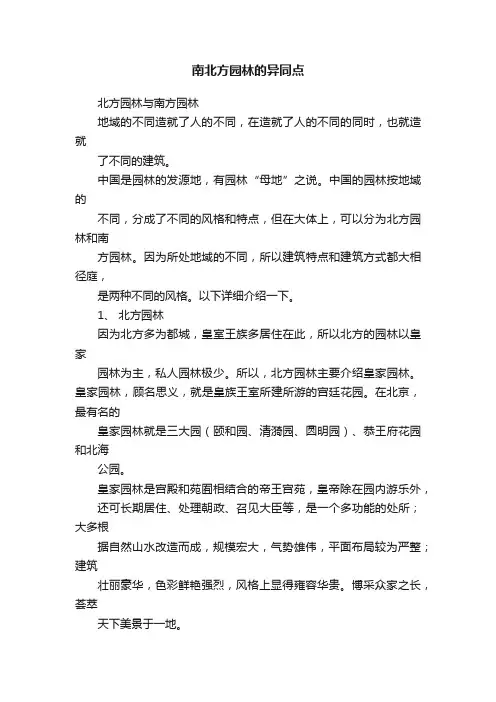 南北方园林的异同点

北方园林与南方园林

地域的不同造就了人的不同，在造就了人的不同的同时，也就造就

了不同的建筑。

中国是园林的发源地，有园林“母地”之说。中国的园林按地域的

不同，分成了不同的风格和特点，但在大体上，可以分为北方园林和南

方园林。因为所处地域的不同，所以建筑特点和建筑方式都大相径庭，

是两种不同的风格。以下详细介绍一下。

1、 北方园林

因为北方多为都城，皇室王族多居住在此，所以北方的园林以皇家

园林为主，私人园林极少。所以，北方园林主要介绍皇家园林。皇家园林，顾名思义，就是皇族王室所建所游的宫廷花园。在北京，最有名的

皇家园林就是三大园（颐和园、清漪园、圆明园）、恭王府花园和北海

公园。

皇家园林是宫殿和苑囿相结合的帝王宫苑，皇帝除在园内游乐外，

还可长期居住、处理朝政、召见大臣等，是一个多功能的处所；大多根

据自然山水改造而成，规模宏大，气势雄伟，平面布局较为严整；建筑

壮丽豪华，色彩鲜艳强烈，风格上显得雍容华贵。博采众家之长，荟萃

天下美景于一地。